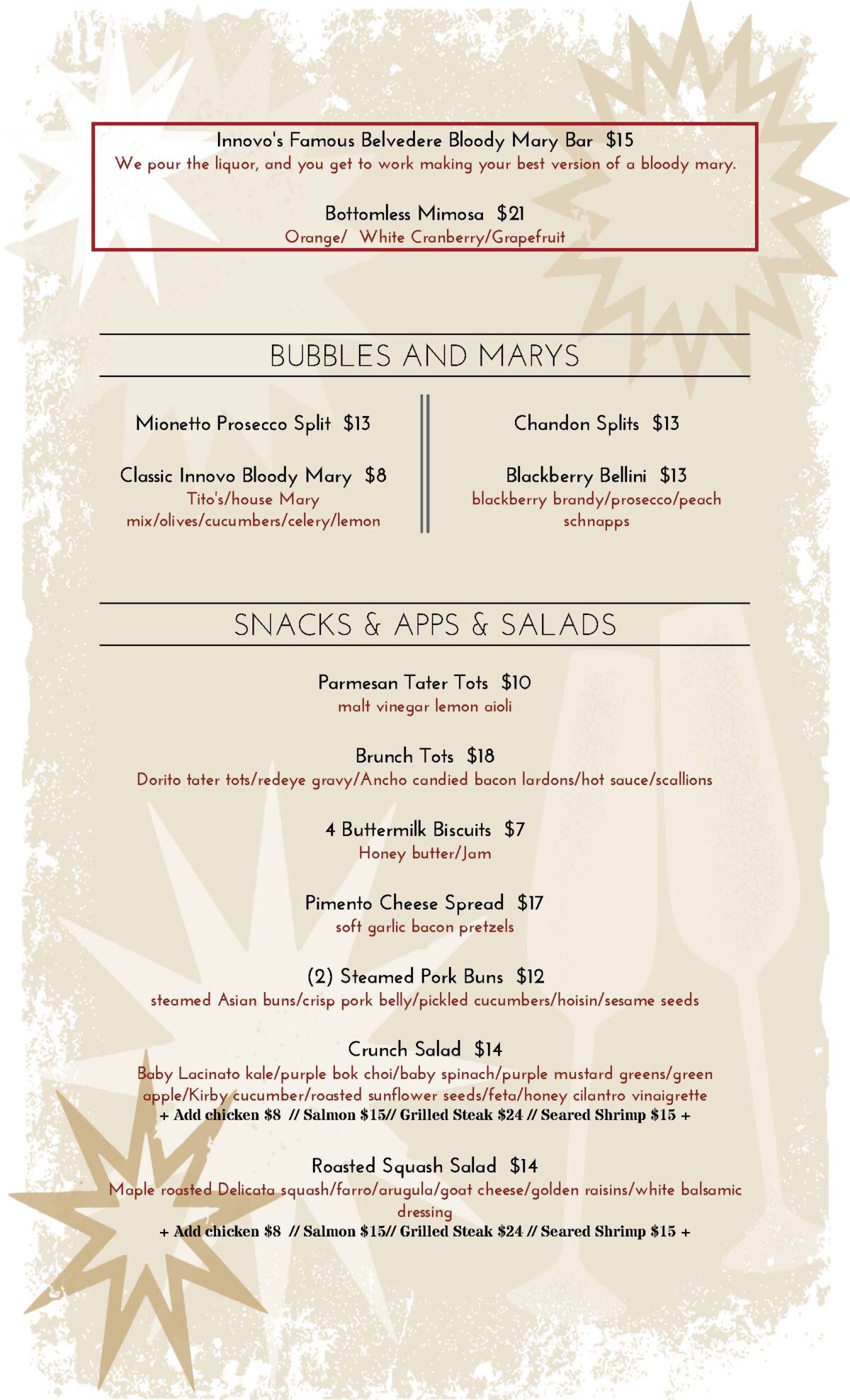 Innovo's Famous Belvedere Bloody Mary Bar $15
We pour the liquor, and you get to work making your best version of a bloody mary.

Bottomless Mimosa $21
Orange/ White Cranberry/Grapefruit

BUBBLES AND MARYS

Mionetto Prosecco Split $13

Classic Innovo Bloody Mary $8
Tito's/house Mary mix/olives/cucumbers/celery/lemon

Chandon Splits $13

Blackberry Bellini $13
blackberry brandy/prosecco/peach schnapps

SNACKS & APPS & SALADS

Parmesan Tater Tots $10
malt vinegar lemon aioli

Brunch Tots $18
Dorito tater tots/redeye gravy/Ancho candied bacon lardons/hot sauce/scallions

4 Buttermilk Biscuits $7
Honey butter/Jam

Pimento Cheese Spread $17
soft garlic bacon pretzels

(2) Steamed Pork Buns $12
steamed Asian buns/crisp pork belly/pickled cucumbers/hoisin/sesame seeds

Crunch Salad $14
Baby Lacinato kale/purple bok choi/baby spinach/purple mustard greens/green apple/Kirby cucumber/roasted sunflower seeds/feta/honey cilantro vinaigrette
+ Add chicken $8 // Salmon $15// Grilled Steak $24 // Seared Shrimp $15 +

Roasted Squash Salad $14
Maple roasted Delicata squash/farro/arugula/goat cheese/golden raisins/white balsamic dressing
+ Add chicken $8 // Salmon $15// Grilled Steak $24 // Seared Shrimp $15 +